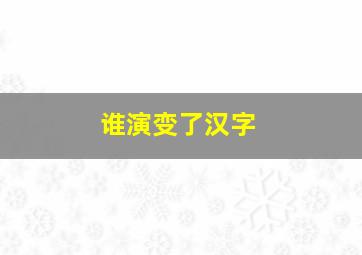 谁演变了汉字